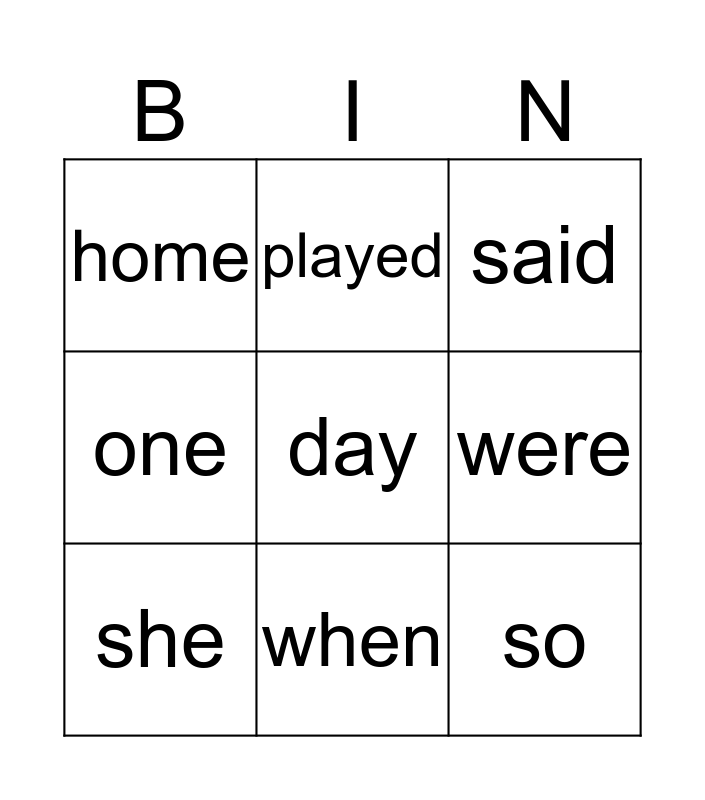 | B | I | N |
|---|---|---|
| home | played | said |
| one | day | were |
| she | when | so |